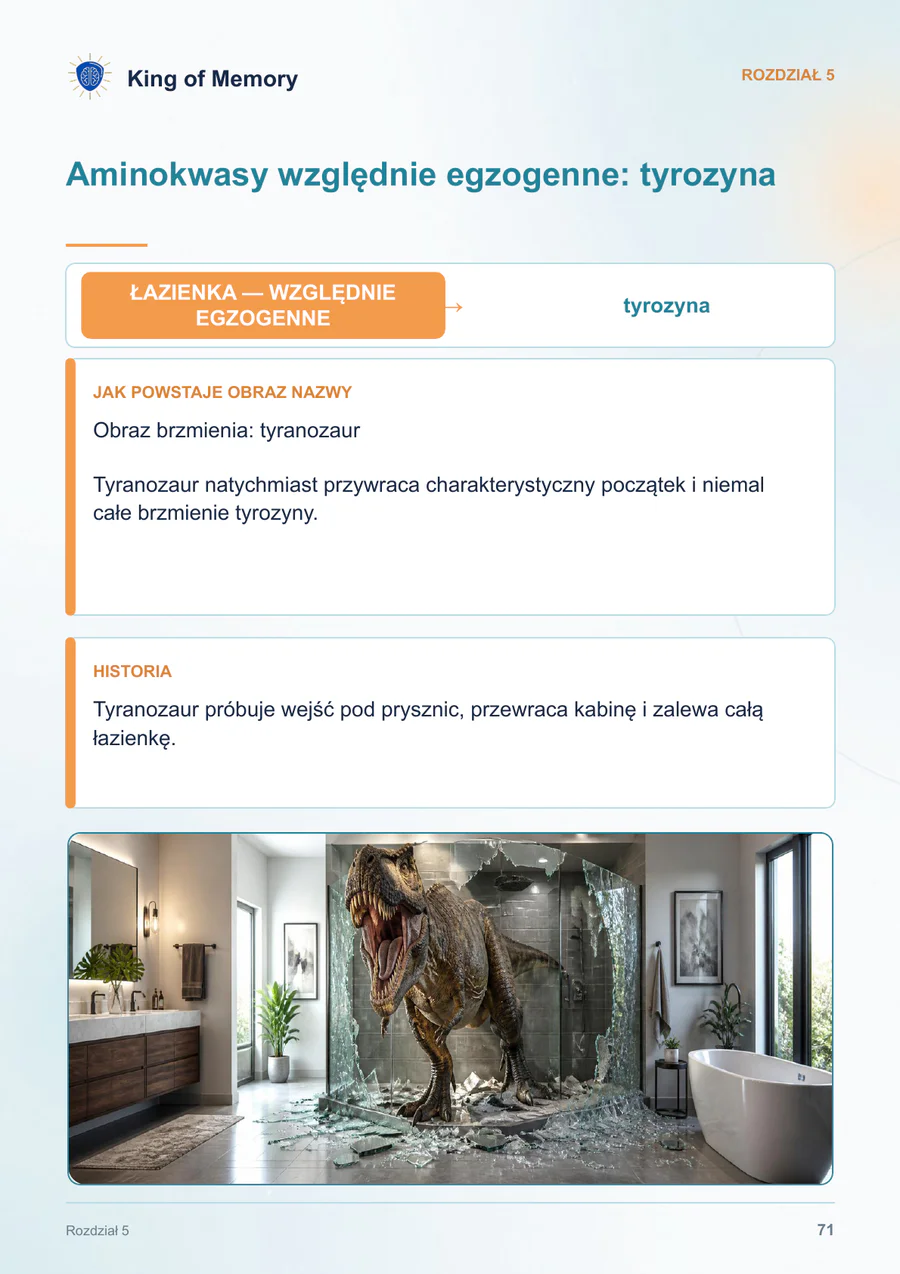 King of Memory

ROZDZIAŁ 5

Aminokwasy względnie egzogenne: tyrozyna

ŁAZIENKA — WZGLĘDNIE EGZOGENNE → tyrozyna

JAK POWSTAJE OBRAZ NAZWY

Obraz brzmienia: tyranozaur

Tyranozaur natychmiast przywraca charakterystyczny początek i niemal całe brzmienie tyrozyny.

HISTORIA

Tyranozaur próbuje wejść pod prysznic, przewraca kabinę i zalewa całą łazienkę.

Rozdział 5

71